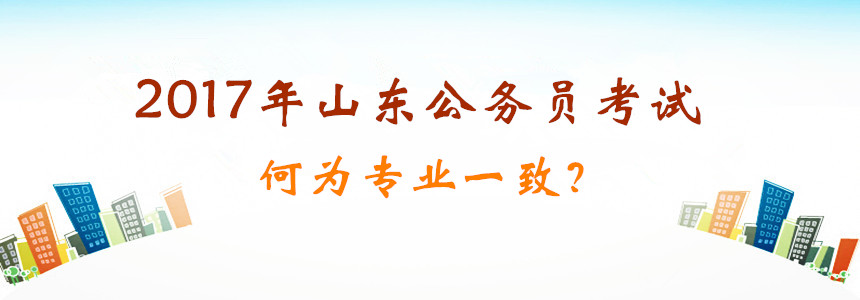 2017年山东公务员考试

何为专业一致？